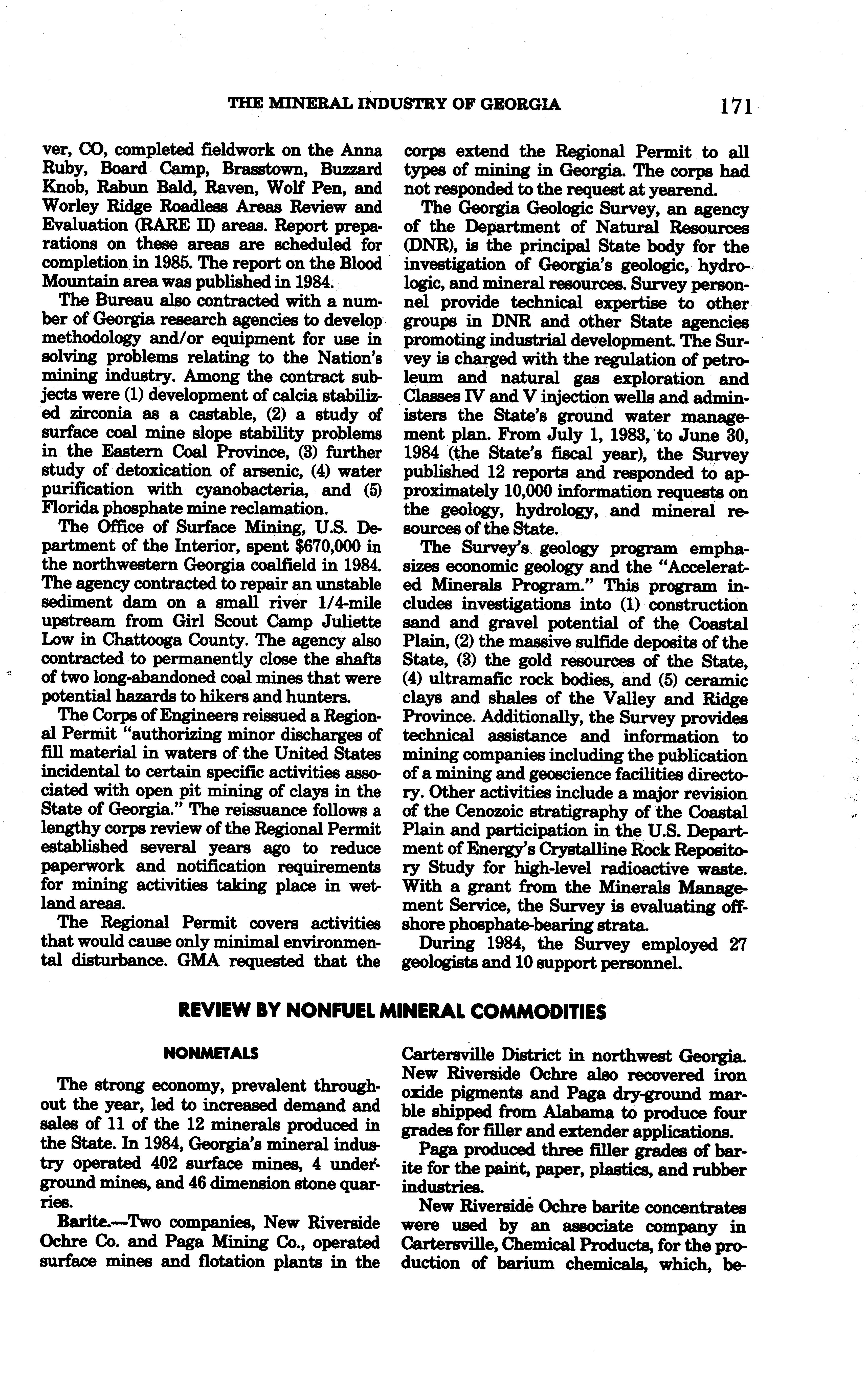 THE MINERAL INDUSTRY OF GEORGIA 171

ver, CO, completed fieldwork on the Anna Ruby, Board Camp, Brasstown, Buzzard Knob, Rabun Bald, Raven, Wolf Pen, and Worley Ridge Roadless Areas Review and Evaluation (RARE II) areas. Report preparations on these areas are scheduled for completion in 1985. The report on the Blood Mountain area was published in 1984.

The Bureau also contracted with a number of Georgia research agencies to develop methodology and/or equipment for use in solving problems relating to the Nation's mining industry. Among the contract subjects were (1) development of calcia stabilized zirconia as a castable, (2) a study of surface coal mine slope stability problems in the Eastern Coal Province, (3) further study of detoxication of arsenic, (4) water purification with cyanobacteria, and (5) Florida phosphate mine reclamation.

The Office of Surface Mining, U.S. Department of the Interior, spent $670,000 in the northwestern Georgia coalfield in 1984. The agency contracted to repair an unstable sediment dam on a small river 1/4-mile upstream from Girl Scout Camp Juliette Low in Chattooga County. The agency also contracted to permanently close the shafts of two long-abandoned coal mines that were potential hazards to hikers and hunters.

The Corps of Engineers reissued a Regional Permit "authorizing minor discharges of fill material in waters of the United States incidental to certain specific activities associated with open pit mining of clays in the State of Georgia." The reissuance follows a lengthy corps review of the Regional Permit established several years ago to reduce paperwork and notification requirements for mining activities taking place in wetland areas.

The Regional Permit covers activities that would cause only minimal environmental disturbance. GMA requested that the corps extend the Regional Permit to all types of mining in Georgia. The corps had not responded to the request at yearend.

The Georgia Geologic Survey, an agency of the Department of Natural Resources (DNR), is the principal State body for the investigation of Georgia's geologic, hydrologic, and mineral resources. Survey personnel provide technical expertise to other groups in DNR and other State agencies promoting industrial development. The Survey is charged with the regulation of petroleum and natural gas exploration and Classes IV and V injection wells and administers the State's ground water management plan. From July 1, 1983, to June 30, 1984 (the State's fiscal year), the Survey published 12 reports and responded to approximately 10,000 information requests on the geology, hydrology, and mineral resources of the State.

The Survey's geology program emphasizes economic geology and the "Accelerated Minerals Program." This program includes investigations into (1) construction sand and gravel potential of the Coastal Plain, (2) the massive sulfide deposits of the State, (3) the gold resources of the State, (4) ultramafic rock bodies, and (5) ceramic clays and shales of the Valley and Ridge Province. Additionally, the Survey provides technical assistance and information to mining companies including the publication of a mining and geoscience facilities directory. Other activities include a major revision of the Cenozoic stratigraphy of the Coastal Plain and participation in the U.S. Department of Energy's Crystalline Rock Repository Study for high-level radioactive waste. With a grant from the Minerals Management Service, the Survey is evaluating offshore phosphate-bearing strata.

During 1984, the Survey employed 27 geologists and 10 support personnel.

REVIEW BY NONFUEL MINERAL COMMODITIES

NONMETALS

The strong economy, prevalent throughout the year, led to increased demand and sales of 11 of the 12 minerals produced in the State. In 1984, Georgia's mineral industry operated 402 surface mines, 4 underground mines, and 46 dimension stone quarries.

Barite.—Two companies, New Riverside Ochre Co. and Paga Mining Co., operated surface mines and flotation plants in the Cartersville District in northwest Georgia. New Riverside Ochre also recovered iron oxide pigments and Paga dry-ground marble shipped from Alabama to produce four grades for filler and extender applications.

Paga produced three filler grades of barite for the paint, paper, plastics, and rubber industries.

New Riverside Ochre barite concentrates were used by an associate company in Cartersville, Chemical Products, for the production of barium chemicals, which, be-